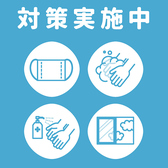 対策実施中